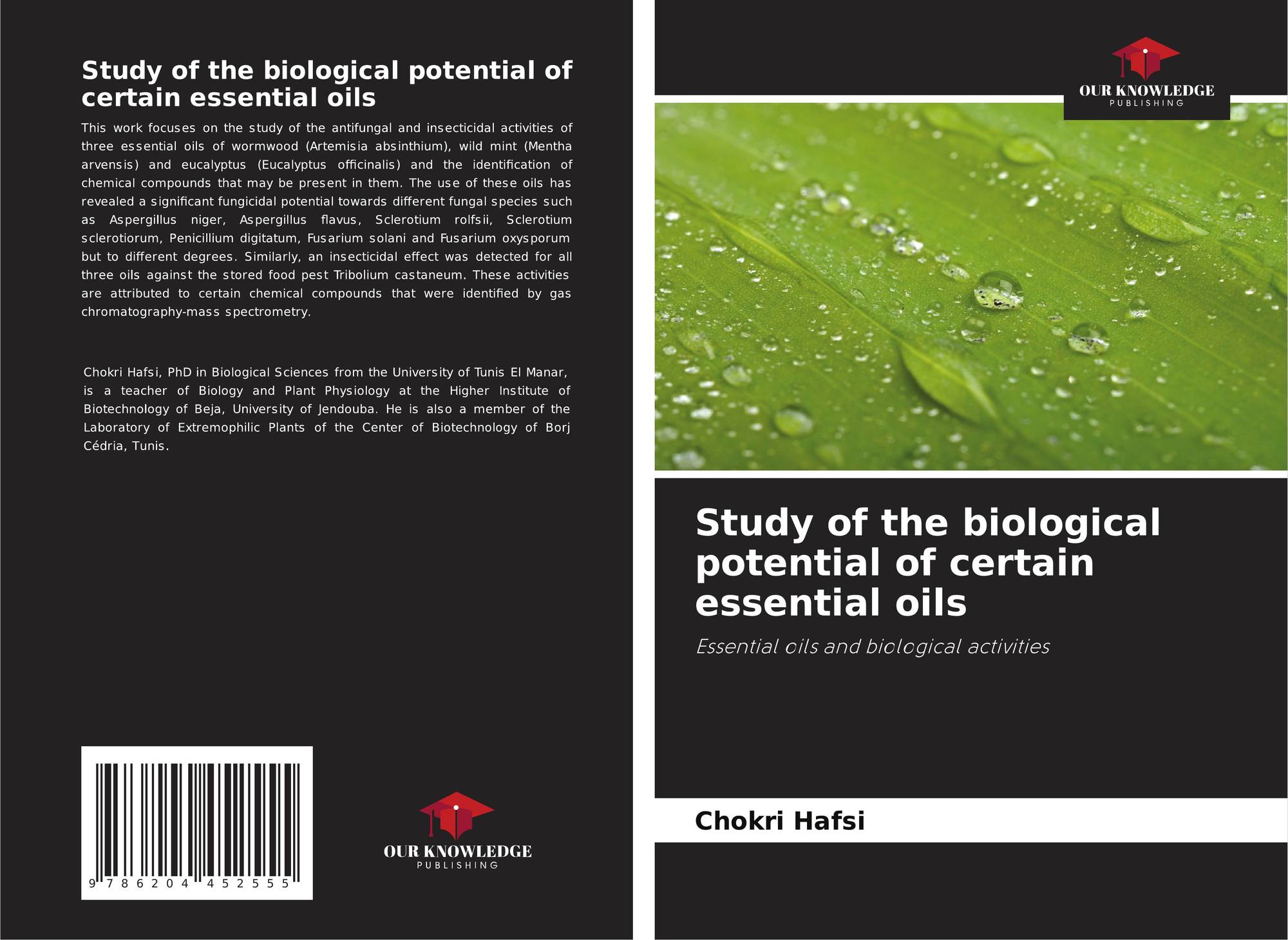 Study of the biological potential of certain essential oils

This work focuses on the study of the antifungal and insecticidal activities of three essential oils of wormwood (Artemisia absinthium), wild mint (Mentha arvensis) and eucalyptus (Eucalyptus officinalis) and the identification of chemical compounds that may be present in them. The use of these oils has revealed a significant fungicidal potential towards different fungal species such as Aspergillus niger, Aspergillus flavus, Sclerotium rolfsii, Sclerotium sclerotiorum, Penicillium digitatum, Fusarium solani and Fusarium oxysporum but to different degrees. Similarly, an insecticidal effect was detected for all three oils against the stored food pest Tribolium castaneum. These activities are attributed to certain chemical compounds that were identified by gas chromatography-mass spectrometry.

Chokri Hafsi, PhD in Biological Sciences from the University of Tunis El Manar, is a teacher of Biology and Plant Physiology at the Higher Institute of Biotechnology of Beja, University of Jendouba. He is also a member of the Laboratory of Extremophilic Plants of the Center of Biotechnology of Borj Cédria, Tunis.

9 786204 452555

OUR KNOWLEDGE
PUBLISHING

OUR KNOWLEDGE
PUBLISHING

Study of the biological potential of certain essential oils

Essential oils and biological activities

Chokri Hafsi